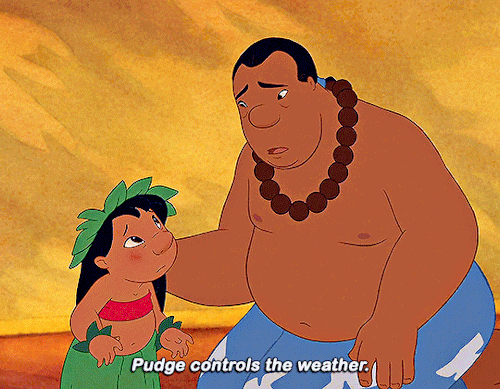 Pudge controls the weather.